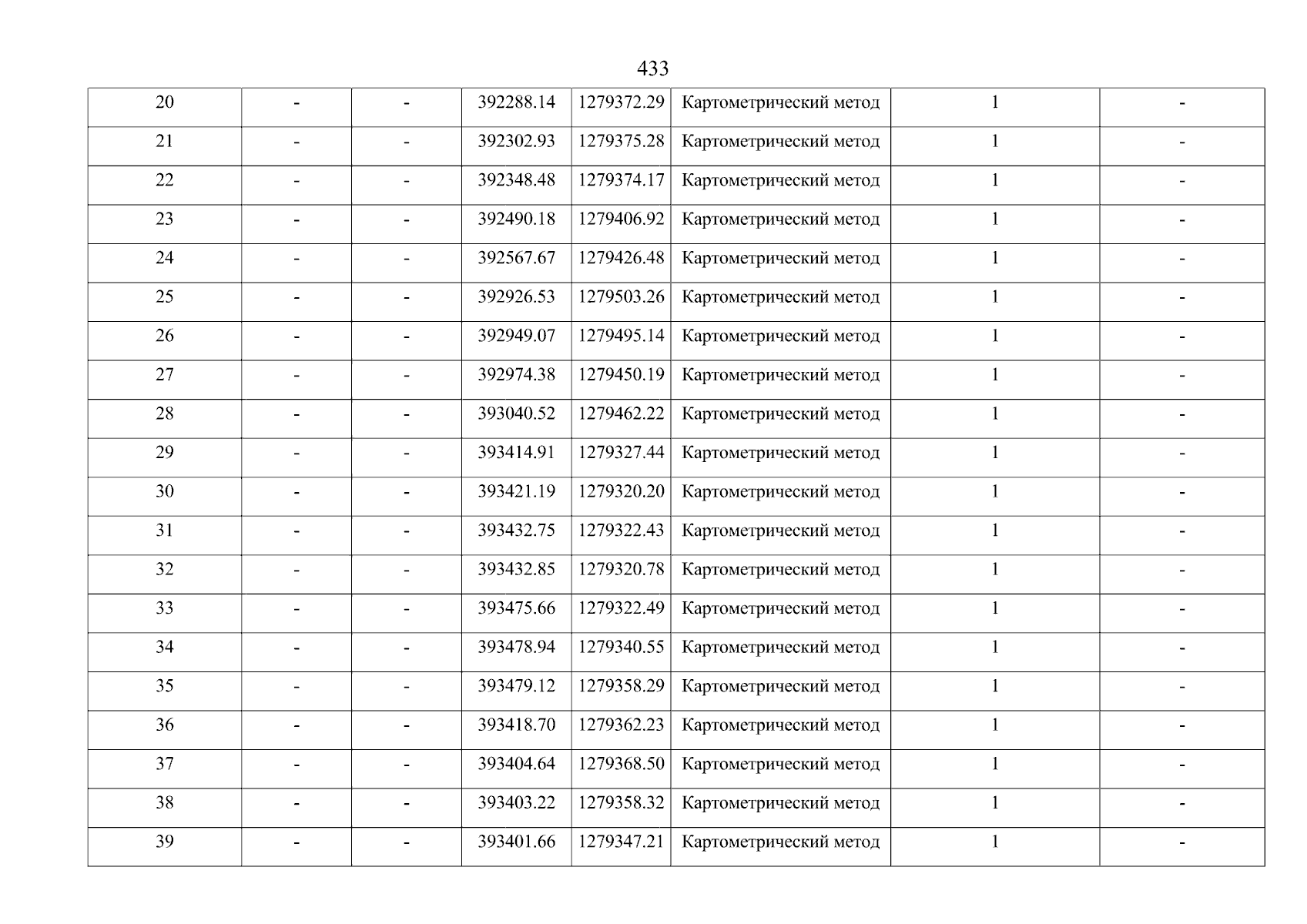 433

| 20 | - | - | 392288.14 | 1279372.29 | Картометрический метод | 1 | - |
|---|---|---|---|---|---|---|---|
| 21 | - | - | 392302.93 | 1279375.28 | Картометрический метод | 1 | - |
| 22 | - | - | 392348.48 | 1279374.17 | Картометрический метод | 1 | - |
| 23 | - | - | 392490.18 | 1279406.92 | Картометрический метод | 1 | - |
| 24 | - | - | 392567.67 | 1279426.48 | Картометрический метод | 1 | - |
| 25 | - | - | 392926.53 | 1279503.26 | Картометрический метод | 1 | - |
| 26 | - | - | 392949.07 | 1279495.14 | Картометрический метод | 1 | - |
| 27 | - | - | 392974.38 | 1279450.19 | Картометрический метод | 1 | - |
| 28 | - | - | 393040.52 | 1279462.22 | Картометрический метод | 1 | - |
| 29 | - | - | 393414.91 | 1279327.44 | Картометрический метод | 1 | - |
| 30 | - | - | 393421.19 | 1279320.20 | Картометрический метод | 1 | - |
| 31 | - | - | 393432.75 | 1279322.43 | Картометрический метод | 1 | - |
| 32 | - | - | 393432.85 | 1279320.78 | Картометрический метод | 1 | - |
| 33 | - | - | 393475.66 | 1279322.49 | Картометрический метод | 1 | - |
| 34 | - | - | 393478.94 | 1279340.55 | Картометрический метод | 1 | - |
| 35 | - | - | 393479.12 | 1279358.29 | Картометрический метод | 1 | - |
| 36 | - | - | 393418.70 | 1279362.23 | Картометрический метод | 1 | - |
| 37 | - | - | 393404.64 | 1279368.50 | Картометрический метод | 1 | - |
| 38 | - | - | 393403.22 | 1279358.32 | Картометрический метод | 1 | - |
| 39 | - | - | 393401.66 | 1279347.21 | Картометрический метод | 1 | - |